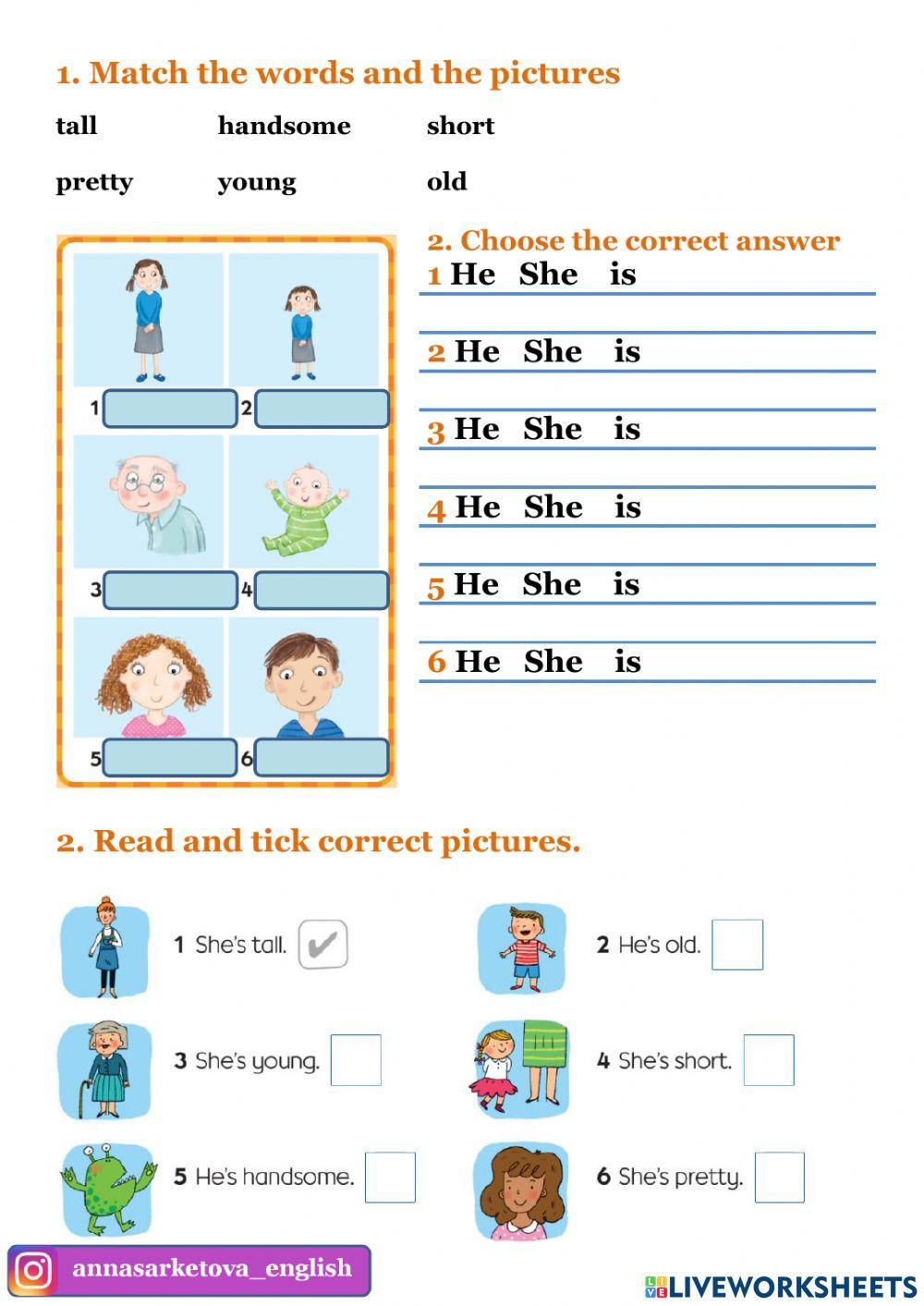 1. Match the words and the pictures

tall handsome short

pretty young old

1 2

3 4

5 6

2. Choose the correct answer

1 He She is

2 He She is

3 He She is

4 He She is

5 He She is

6 He She is

2. Read and tick correct pictures.

1 She's tall. ✔

2 He's old.

3 She's young.

4 She's short.

5 He's handsome.

6 She's pretty.

annasarketova_english

LIVEWORKSHEETS